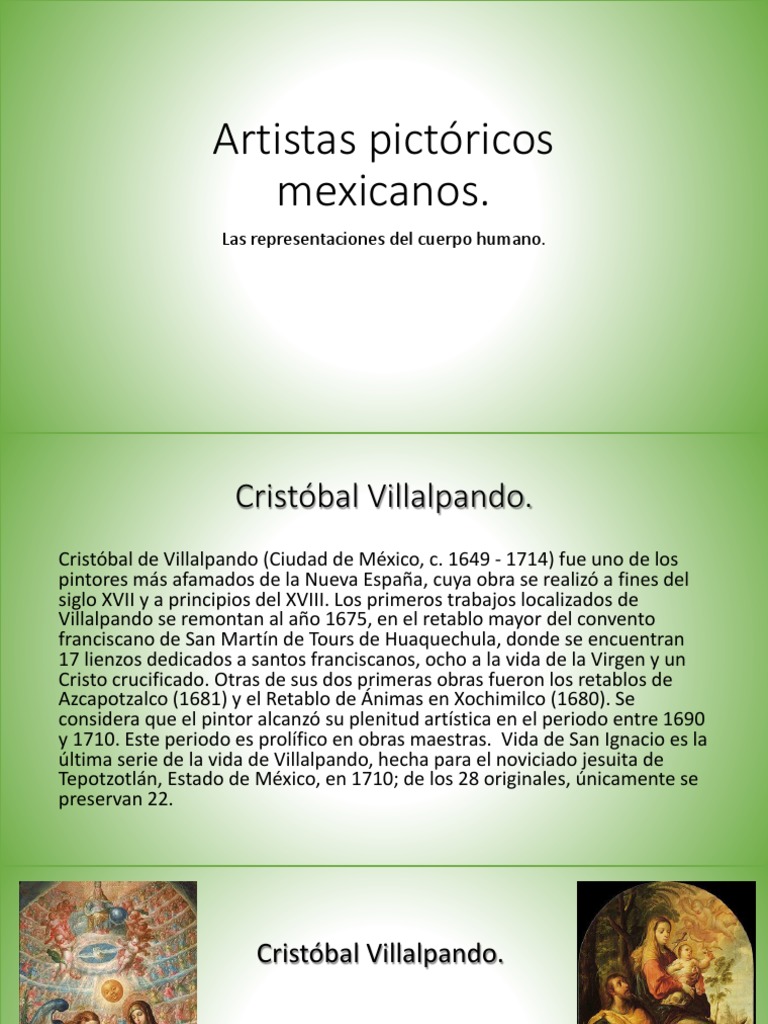 Artistas pictóricos mexicanos.

Las representaciones del cuerpo humano.

Cristóbal Villalpando.

Cristóbal de Villalpando (Ciudad de México, c. 1649 - 1714) fue uno de los pintores más afamados de la Nueva España, cuya obra se realizó a fines del siglo XVII y a principios del XVIII. Los primeros trabajos localizados de Villalpando se remontan al año 1675, en el retablo mayor del convento franciscano de San Martín de Tours de Huaquechula, donde se encuentran 17 lienzos dedicados a santos franciscanos, ocho a la vida de la Virgen y un Cristo crucificado. Otras de sus dos primeras obras fueron los retablos de Azcapotzalco (1681) y el Retablo de Ánimas en Xochimilco (1680). Se considera que el pintor alcanzó su plenitud artística en el periodo entre 1690 y 1710. Este periodo es prolífico en obras maestras. Vida de San Ignacio es la última serie de la vida de Villalpando, hecha para el noviciado jesuita de Tepotzotlán, Estado de México, en 1710; de los 28 originales, únicamente se preservan 22.

Cristóbal Villalpando.